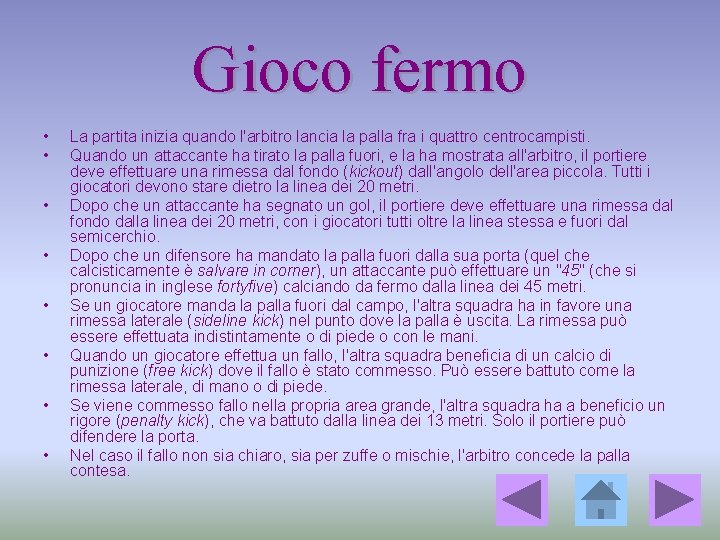 Gioco fermo

• La partita inizia quando l'arbitro lancia la palla fra i quattro centrocampisti.
• Quando un attaccante ha tirato la palla fuori, e la ha mostrata all'arbitro, il portiere deve effettuare una rimessa dal fondo (kickout) dall'angolo dell'area piccola. Tutti i giocatori devono stare dietro la linea dei 20 metri.
• Dopo che un attaccante ha segnato un gol, il portiere deve effettuare una rimessa dal fondo dalla linea dei 20 metri, con i giocatori tutti oltre la linea stessa e fuori dal semicerchio.
• Dopo che un difensore ha mandato la palla fuori dalla sua porta (quel che calcisticamente è salvare in corner), un attaccante può effettuare un "45" (che si pronuncia in inglese fortyfive) calciando da fermo dalla linea dei 45 metri.
• Se un giocatore manda la palla fuori dal campo, l'altra squadra ha in favore una rimessa laterale (sideline kick) nel punto dove la palla è uscita. La rimessa può essere effettuata indistintamente o di piede o con le mani.
• Quando un giocatore effettua un fallo, l'altra squadra beneficia di un calcio di punizione (free kick) dove il fallo è stato commesso. Può essere battuto come la rimessa laterale, di mano o di piede.
• Se viene commesso fallo nella propria area grande, l'altra squadra ha a beneficio un rigore (penalty kick), che va battuto dalla linea dei 13 metri. Solo il portiere può difendere la porta.
• Nel caso il fallo non sia chiaro, sia per zuffe o mischie, l'arbitro concede la palla contesa.